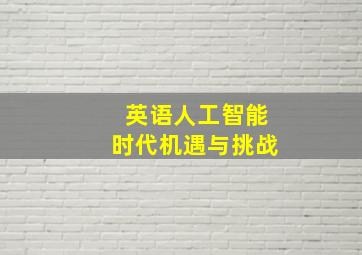 英语人工智能
时代机遇与挑战